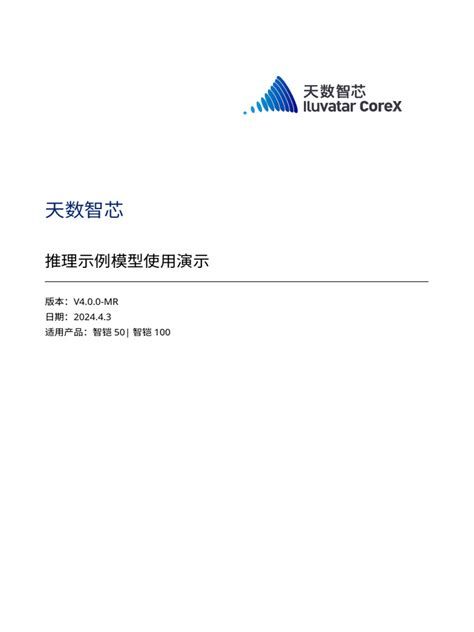 天数智芯
Iluvatar CoreX

天数智芯

推理示例模型使用演示

版本：V4.0.0-MR
日期：2024.4.3
适用产品：智铠 50| 智铠 100